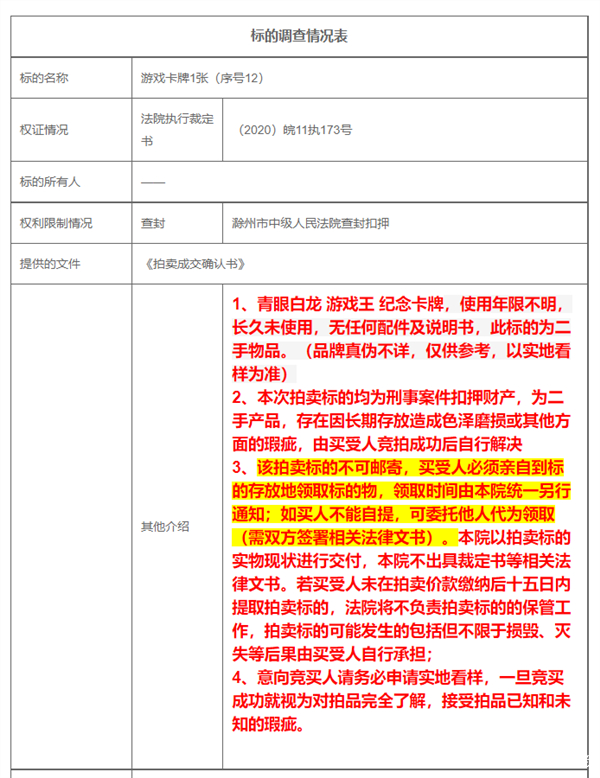 标的调查情况表

| 标的名称 | 游戏卡牌1张（序号12） | |
|---|---|---|
| 权证情况 | 法院执行裁定书 | （2020）皖11执173号 |
| 标的所有人 | —— | |
| 权利限制情况 | 查封 | 滁州市中级人民法院查封扣押 |
| 提供的文件 | 《拍卖成交确认书》 | |
| | 其他介绍 | 1、青眼白龙 游戏王 纪念卡牌，使用年限不明，长久未使用，无任何配件及说明书，此标的为二手物品。（品牌真伪不详，仅供参考，以实地看样为准）<br>2、本次拍卖标的均为刑事案件扣押财产，为二手产品，存在因长期存放造成色泽磨损或其他方面的瑕疵，由买受人竞拍成功后自行解决<br>3、该拍卖标的不可邮寄，买受人必须亲自到标的存放地领取标的物，领取时间由本院统一另行通知；如买人不能自提，可委托他人代为领取（需双方签署相关法律文书）。本院以拍卖标的实物现状进行交付，本院不出具裁定书等相关法律文书。若买受人未在拍卖价款缴纳后十五日内提取拍卖标的，法院将不负责拍卖标的的保管工作，拍卖标的可能发生的包括但不限于损毁、灭失等后果由买受人自行承担；<br>4、意向竞买人请务必申请实地看样，一旦竞买成功就视为对拍品完全了解，接受拍品已知和未知的瑕疵。 |